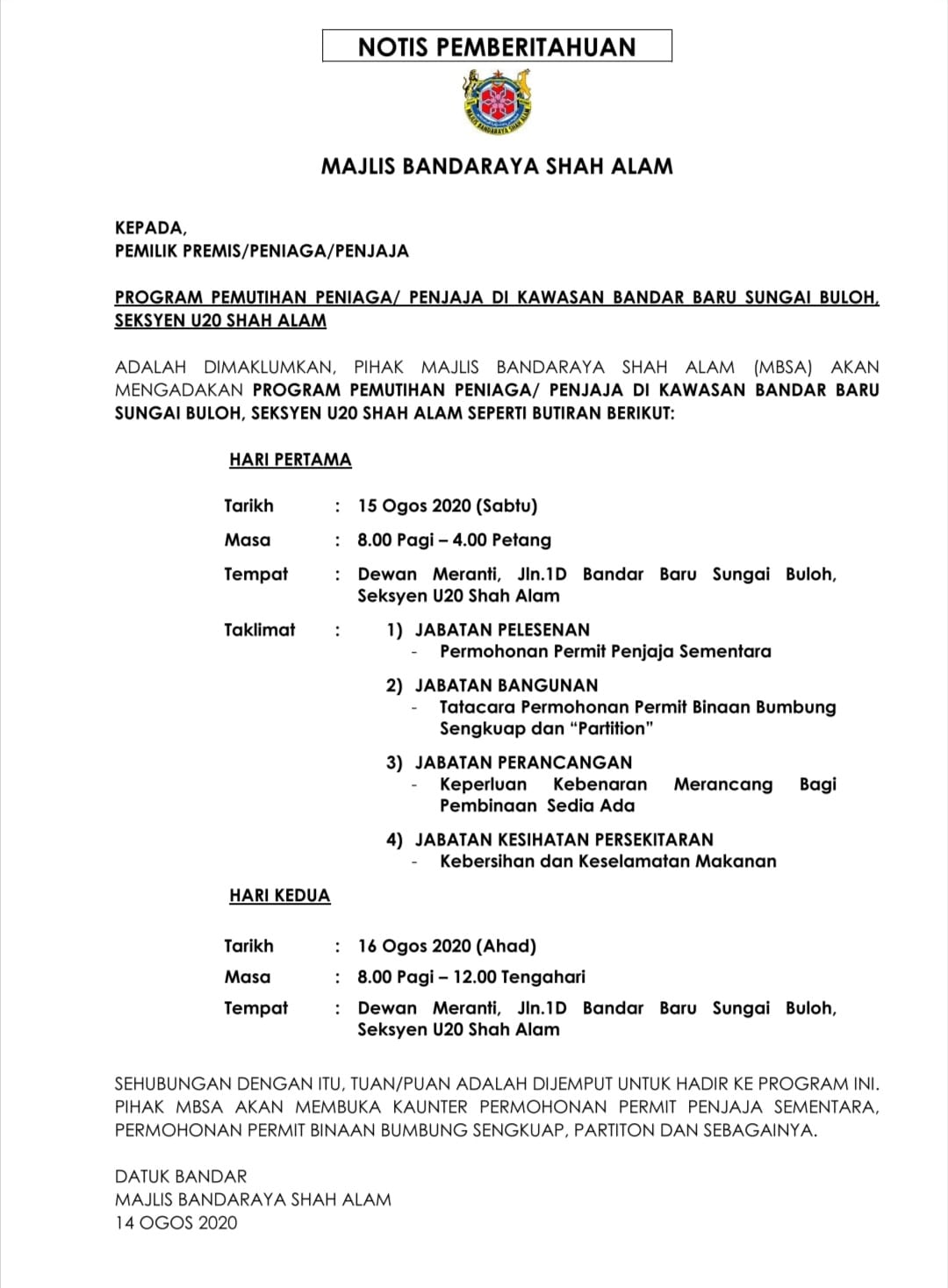 NOTIS PEMBERITAHUAN

MAJLIS BANDARAYA SHAH ALAM

KEPADA,
PEMILIK PREMIS/PENIAGA/PENJAJA

PROGRAM PEMUTIHAN PENIAGA/ PENJAJA DI KAWASAN BANDAR BARU SUNGAI BULOH, SEKSYEN U20 SHAH ALAM

ADALAH DIMAKLUMKAN, PIHAK MAJLIS BANDARAYA SHAH ALAM (MBSA) AKAN MENGADAKAN PROGRAM PEMUTIHAN PENIAGA/ PENJAJA DI KAWASAN BANDAR BARU SUNGAI BULOH, SEKSYEN U20 SHAH ALAM SEPERTI BUTIRAN BERIKUT:

HARI PERTAMA

Tarikh : 15 Ogos 2020 (Sabtu)
Masa : 8.00 Pagi – 4.00 Petang
Tempat : Dewan Meranti, Jln.1D Bandar Baru Sungai Buloh, Seksyen U20 Shah Alam
Taklimat :
1) JABATAN PELESENAN
- Permohonan Permit Penjaja Sementara
2) JABATAN BANGUNAN
- Tatacara Permohonan Permit Binaan Bumbung Sengkuap dan "Partition"
3) JABATAN PERANCANGAN
- Keperluan Kebenaran Merancang Bagi Pembinaan Sedia Ada
4) JABATAN KESIHATAN PERSEKITARAN
- Kebersihan dan Keselamatan Makanan

HARI KEDUA

Tarikh : 16 Ogos 2020 (Ahad)
Masa : 8.00 Pagi – 12.00 Tengahari
Tempat : Dewan Meranti, Jln.1D Bandar Baru Sungai Buloh, Seksyen U20 Shah Alam

SEHUBUNGAN DENGAN ITU, TUAN/PUAN ADALAH DIJEMPUT UNTUK HADIR KE PROGRAM INI. PIHAK MBSA AKAN MEMBUKA KAUNTER PERMOHONAN PERMIT PENJAJA SEMENTARA, PERMOHONAN PERMIT BINAAN BUMBUNG SENGKUAP, PARTITON DAN SEBAGAINYA.

DATUK BANDAR
MAJLIS BANDARAYA SHAH ALAM
14 OGOS 2020